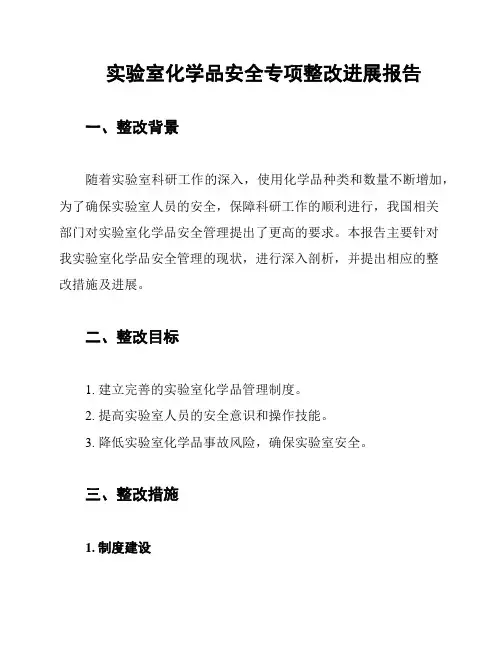 实验室化学品安全专项整改进展报告

一、整改背景

随着实验室科研工作的深入，使用化学品种类和数量不断增加，为了确保实验室人员的安全，保障科研工作的顺利进行，我国相关部门对实验室化学品安全管理提出了更高的要求。本报告主要针对我实验室化学品安全管理的现状，进行深入剖析，并提出相应的整改措施及进展。

二、整改目标

1. 建立完善的实验室化学品管理制度。

2. 提高实验室人员的安全意识和操作技能。

3. 降低实验室化学品事故风险，确保实验室安全。

三、整改措施

1. 制度建设